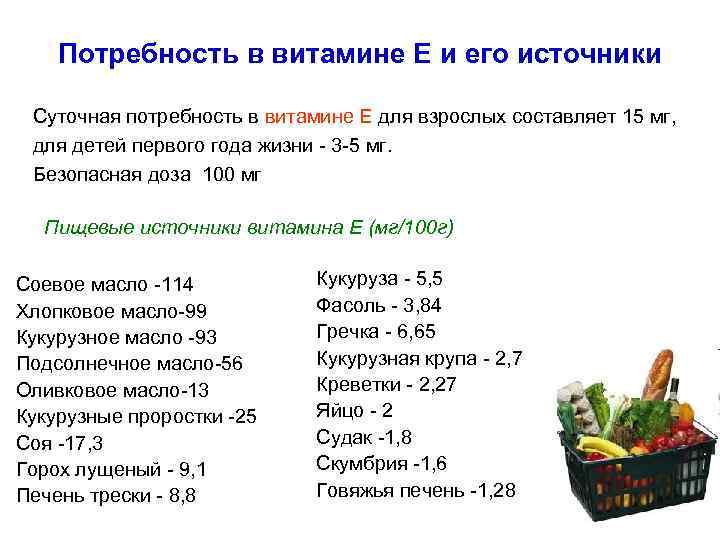 Потребность в витамине Е и его источники

Суточная потребность в витамине Е для взрослых составляет 15 мг, для детей первого года жизни - 3-5 мг.

Безопасная доза 100 мг

Пищевые источники витамина Е (мг/100г)

Соевое масло -114
Хлопковое масло-99
Кукурузное масло -93
Подсолнечное масло-56
Оливковое масло-13
Кукурузные проростки -25
Соя -17,3
Горох лущеный - 9,1
Печень трески - 8,8

Кукуруза - 5,5
Фасоль - 3,84
Гречка - 6,65
Кукурузная крупа - 2,7
Креветки - 2,27
Яйцо - 2
Судак -1,8
Скумбрия -1,6
Говяжья печень -1,28